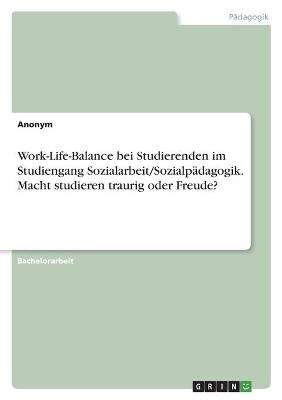 Pädagogik

Anonym

Work-Life-Balance bei Studierenden im Studiengang Sozialarbeit/Sozialpädagogik. Macht studieren traurig oder Freude?

Bachelorarbeit

GRIN